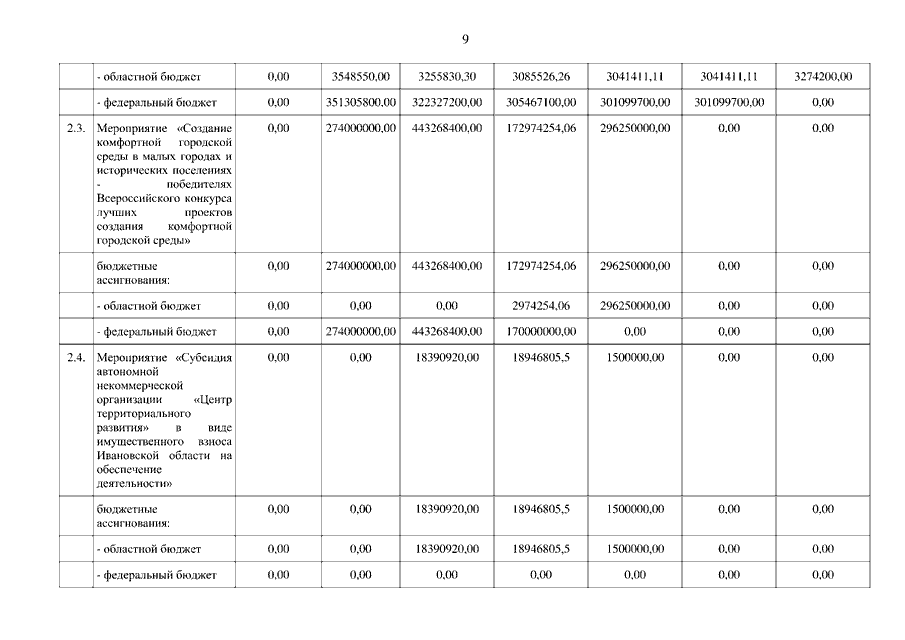 9

|  |  |  |  |  |  |  |  |  |
|---|---|---|---|---|---|---|---|---|
|  | - областной бюджет | 0,00 | 3548550,00 | 3255830,30 | 3085526,26 | 3041411,11 | 3041411,11 | 3274200,00 |
|  | - федеральный бюджет | 0,00 | 351305800,00 | 322327200,00 | 305467100,00 | 301099700,00 | 301099700,00 | 0,00 |
| 2.3. | Мероприятие «Создание комфортной городской среды в малых городах и исторических поселениях - победителях Всероссийского конкурса лучших проектов создания комфортной городской среды» | 0,00 | 274000000,00 | 443268400,00 | 172974254,06 | 296250000,00 | 0,00 | 0,00 |
|  | бюджетные ассигнования: | 0,00 | 274000000,00 | 443268400,00 | 172974254,06 | 296250000,00 | 0,00 | 0,00 |
|  | - областной бюджет | 0,00 | 0,00 | 0,00 | 2974254,06 | 296250000,00 | 0,00 | 0,00 |
|  | - федеральный бюджет | 0,00 | 274000000,00 | 443268400,00 | 170000000,00 | 0,00 | 0,00 | 0,00 |
| 2.4. | Мероприятие «Субсидия автономной некоммерческой организации «Центр территориального развития» в виде имущественного взноса Ивановской области на обеспечение деятельности» | 0,00 | 0,00 | 18390920,00 | 18946805,5 | 1500000,00 | 0,00 | 0,00 |
|  | бюджетные ассигнования: | 0,00 | 0,00 | 18390920,00 | 18946805,5 | 1500000,00 | 0,00 | 0,00 |
|  | - областной бюджет | 0,00 | 0,00 | 18390920,00 | 18946805,5 | 1500000,00 | 0,00 | 0,00 |
|  | - федеральный бюджет | 0,00 | 0,00 | 0,00 | 0,00 | 0,00 | 0,00 | 0,00 |